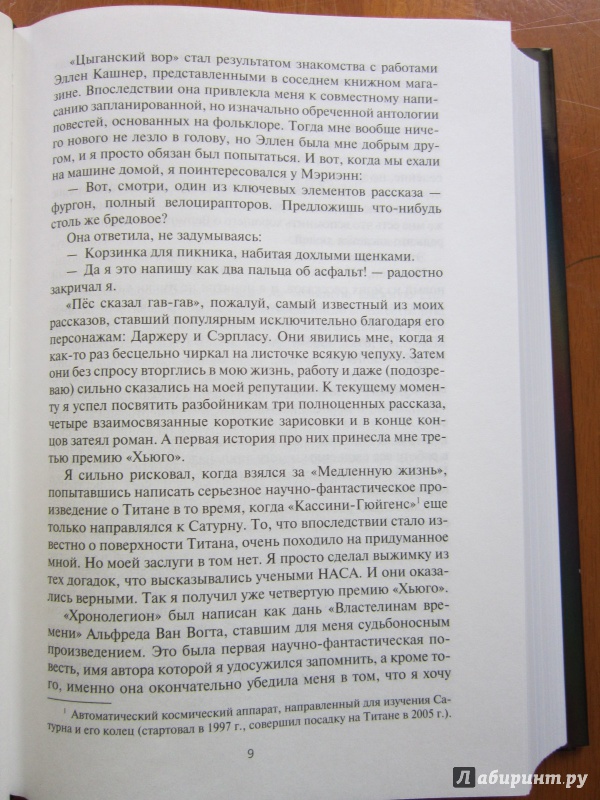 «Цыганский вор» стал результатом знакомства с работами Эллен Кашнер, представленными в соседнем книжном магазине. Впоследствии она привлекла меня к совместному написанию запланированной, но изначально обреченной антологии повестей, основанных на фольклоре. Тогда мне вообще ничего нового не лезло в голову, но Эллен была мне добрым другом, и я просто обязан был попытаться. И вот, когда мы ехали на машине домой, я поинтересовался у Мэриэнн:

— Вот, смотри, один из ключевых элементов рассказа — фургон, полный велоцирапторов. Предложишь что-нибудь столь же бредовое?

Она ответила, не задумываясь:

— Корзинка для пикника, набитая дохлыми щенками.

— Да я это напишу как два пальца об асфальт! — радостно закричал я.

«Пёс сказал гав-гав», пожалуй, самый известный из моих рассказов, ставший популярным исключительно благодаря его персонажам: Даржеру и Сэрпласу. Они явились мне, когда я как-то раз бесцельно чиркал на листочке всякую чепуху. Затем они без спросу вторглись в мою жизнь, работу и даже (подозреваю) сильно сказались на моей репутации. К текущему моменту я успел посвятить разбойникам три полноценных рассказа, четыре взаимосвязанные короткие зарисовки и в конце концов затеял роман. А первая история про них принесла мне третью премию «Хьюго».

Я сильно рисковал, когда взялся за «Медленную жизнь», попытавшись написать серьезное научно-фантастическое произведение о Титане в то время, когда «Кассини-Гюйгенс»$^1$ еще только направлялся к Сатурну. То, что впоследствии стало известно о поверхности Титана, очень походило на придуманное мной. Но моей заслуги в том нет. Я просто сделал выжимку из тех догадок, что высказывались учеными НАСА. И они оказались верными. Так я получил уже четвертую премию «Хьюго».

«Хронолегион» был написан как дань «Властелинам времени» Альфреда Ван Вогта, ставшим для меня судьбоносным произведением. Это была первая научно-фантастическая повесть, имя автора которой я удосужился запомнить, а кроме того, именно она окончательно убедила меня в том, что я хочу

$^1$ Автоматический космический аппарат, направленный для изучения Сатурна и его колец (стартовал в 1997 г., совершил посадку на Титане в 2005 г.).

9

Лабиринт.ру